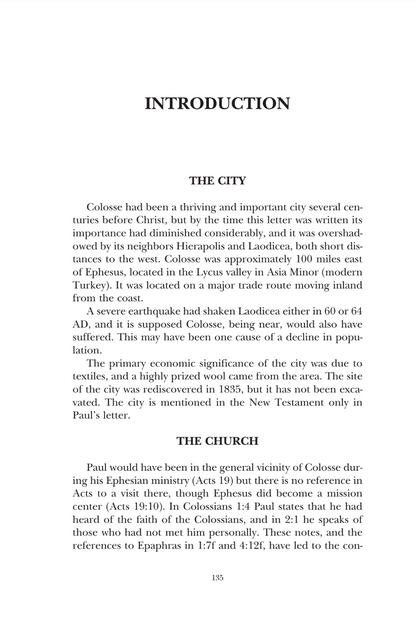 INTRODUCTION

THE CITY

Colosse had been a thriving and important city several centuries before Christ, but by the time this letter was written its importance had diminished considerably, and it was overshadowed by its neighbors Hierapolis and Laodicea, both short distances to the west. Colosse was approximately 100 miles east of Ephesus, located in the Lycus valley in Asia Minor (modern Turkey). It was located on a major trade route moving inland from the coast.

A severe earthquake had shaken Laodicea either in 60 or 64 AD, and it is supposed Colosse, being near, would also have suffered. This may have been one cause of a decline in population.

The primary economic significance of the city was due to textiles, and a highly prized wool came from the area. The site of the city was rediscovered in 1835, but it has not been excavated. The city is mentioned in the New Testament only in Paul's letter.

THE CHURCH

Paul would have been in the general vicinity of Colosse during his Ephesian ministry (Acts 19) but there is no reference in Acts to a visit there, though Ephesus did become a mission center (Acts 19:10). In Colossians 1:4 Paul states that he had heard of the faith of the Colossians, and in 2:1 he speaks of those who had not met him personally. These notes, and the references to Epaphras in 1:7f and 4:12f, have led to the con-

135